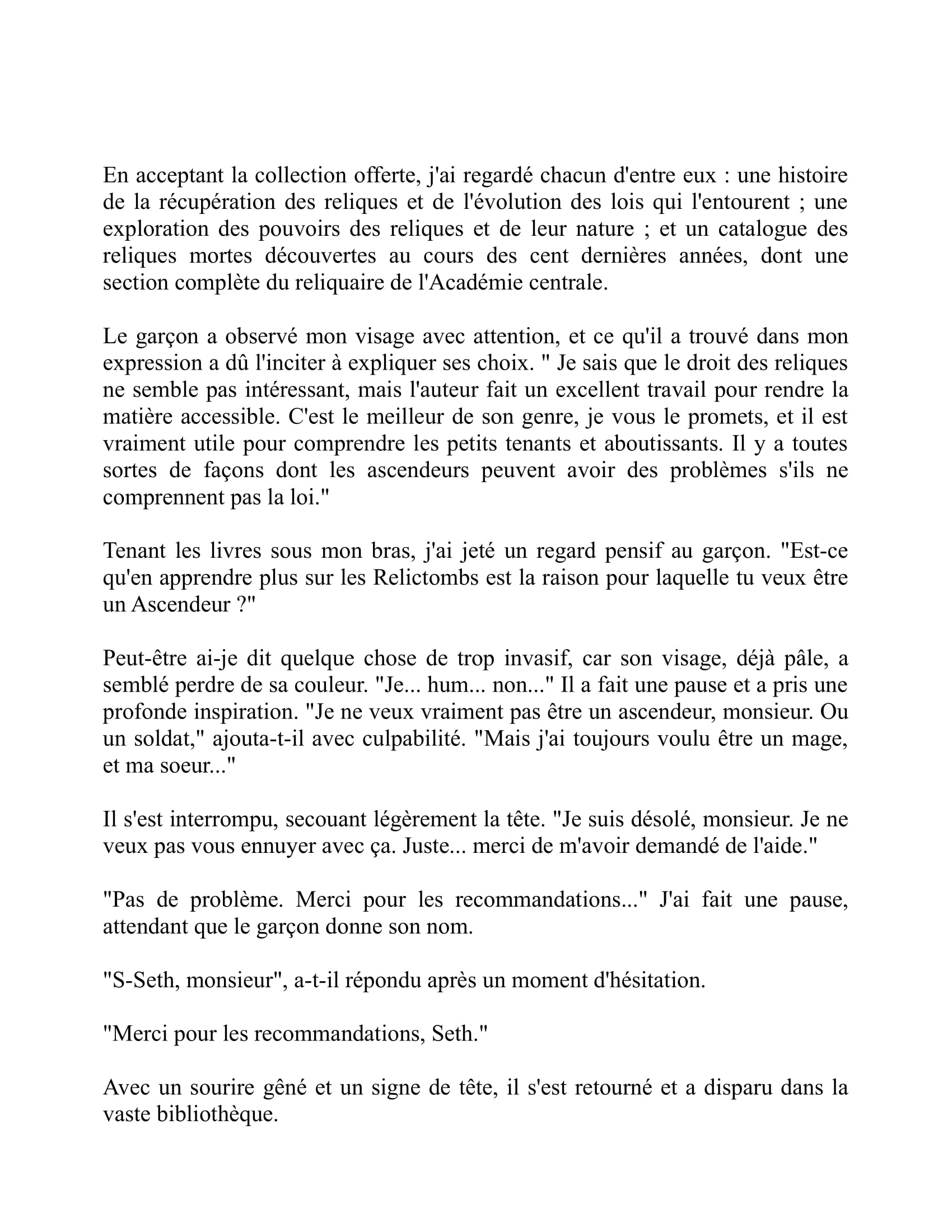 En acceptant la collection offerte, j'ai regardé chacun d'entre eux : une histoire de la récupération des reliques et de l'évolution des lois qui l'entourent ; une exploration des pouvoirs des reliques et de leur nature ; et un catalogue des reliques mortes découvertes au cours des cent dernières années, dont une section complète du reliquaire de l'Académie centrale.

Le garçon a observé mon visage avec attention, et ce qu'il a trouvé dans mon expression a dû l'inciter à expliquer ses choix. " Je sais que le droit des reliques ne semble pas intéressant, mais l'auteur fait un excellent travail pour rendre la matière accessible. C'est le meilleur de son genre, je vous le promets, et il est vraiment utile pour comprendre les petits tenants et aboutissants. Il y a toutes sortes de façons dont les ascendeurs peuvent avoir des problèmes s'ils ne comprennent pas la loi."

Tenant les livres sous mon bras, j'ai jeté un regard pensif au garçon. "Est-ce qu'en apprendre plus sur les Relictombs est la raison pour laquelle tu veux être un Ascendeur ?"

Peut-être ai-je dit quelque chose de trop invasif, car son visage, déjà pâle, a semblé perdre de sa couleur. "Je... hum... non..." Il a fait une pause et a pris une profonde inspiration. "Je ne veux vraiment pas être un ascendeur, monsieur. Ou un soldat," ajouta-t-il avec culpabilité. "Mais j'ai toujours voulu être un mage, et ma soeur..."

Il s'est interrompu, secouant légèrement la tête. "Je suis désolé, monsieur. Je ne veux pas vous ennuyer avec ça. Juste... merci de m'avoir demandé de l'aide."

"Pas de problème. Merci pour les recommandations..." J'ai fait une pause, attendant que le garçon donne son nom.

"S-Seth, monsieur", a-t-il répondu après un moment d'hésitation.

"Merci pour les recommandations, Seth."

Avec un sourire gêné et un signe de tête, il s'est retourné et a disparu dans la vaste bibliothèque.